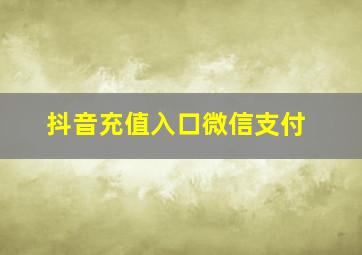 抖音充值入口微信支付